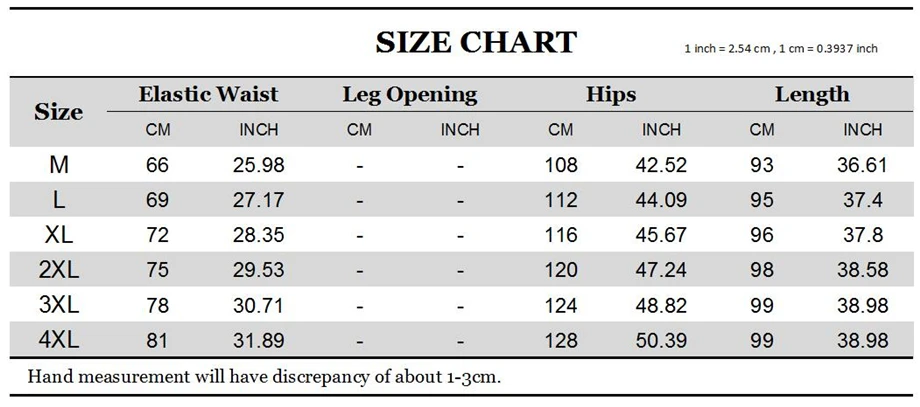 SIZE CHART

1 inch = 2.54 cm , 1 cm = 0.3937 inch

| Size | Elastic Waist CM | Elastic Waist INCH | Leg Opening CM | Leg Opening INCH | Hips CM | Hips INCH | Length CM | Length INCH |
|---|---|---|---|---|---|---|---|---|
| M | 66 | 25.98 | - | - | 108 | 42.52 | 93 | 36.61 |
| L | 69 | 27.17 | - | - | 112 | 44.09 | 95 | 37.4 |
| XL | 72 | 28.35 | - | - | 116 | 45.67 | 96 | 37.8 |
| 2XL | 75 | 29.53 | - | - | 120 | 47.24 | 98 | 38.58 |
| 3XL | 78 | 30.71 | - | - | 124 | 48.82 | 99 | 38.98 |
| 4XL | 81 | 31.89 | - | - | 128 | 50.39 | 99 | 38.98 |

Hand measurement will have discrepancy of about 1-3cm.